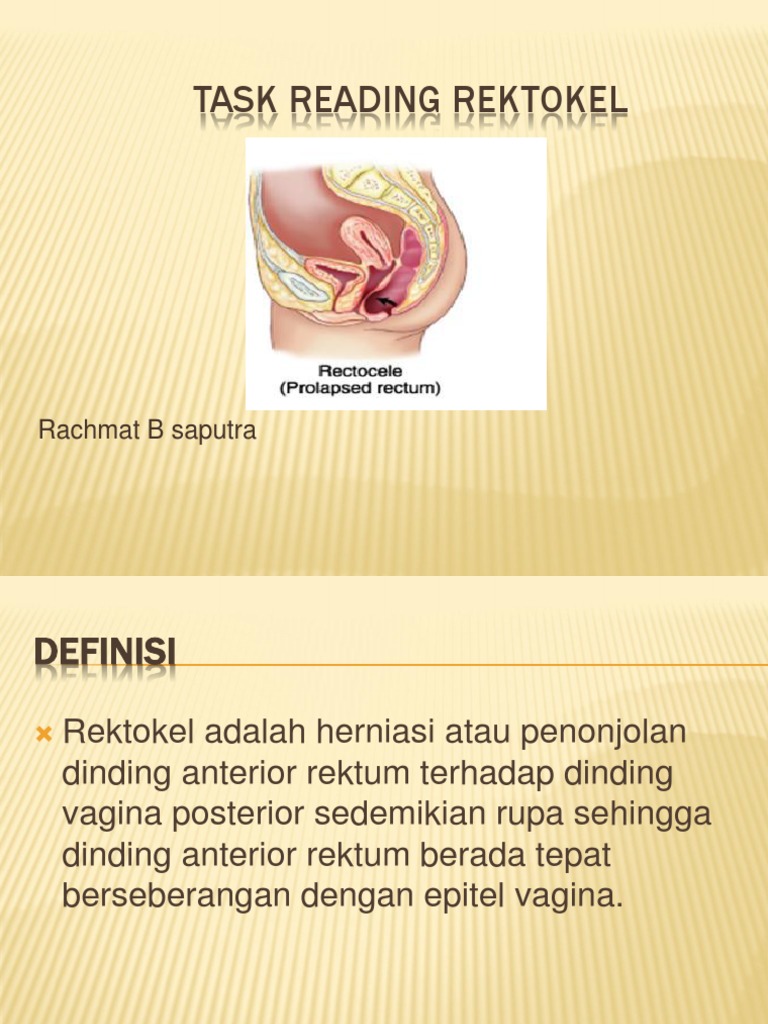 TASK READING REKTOKEL

Rectocele
(Prolapsed rectum)

Rachmat B saputra

DEFINISI

Rektokel adalah herniasi atau penonjolan dinding anterior rektum terhadap dinding vagina posterior sedemikian rupa sehingga dinding anterior rektum berada tepat berseberangan dengan epitel vagina.